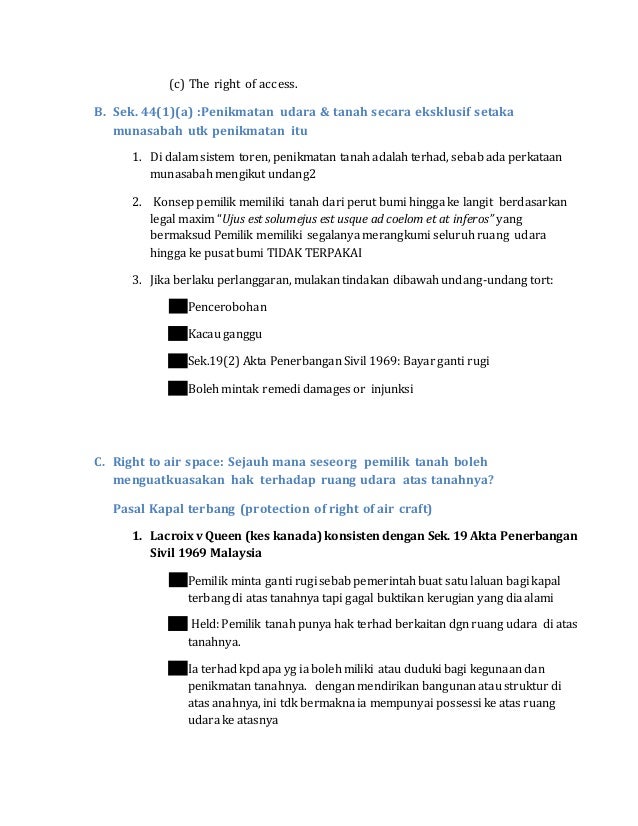 (c) The right of access.

B. Sek. 44(1)(a) :Penikmatan udara & tanah secara eksklusif setaka munasabah utk penikmatan itu

1. Di dalam sistem toren, penikmatan tanah adalah terhad, sebab ada perkataan munasabah mengikut undang2

2. Konsep pemilik memiliki tanah dari perut bumi hingga ke langit berdasarkan legal maxim "Ujus est solumejus est usque ad coelom et at inferos" yang bermaksud Pemilik memiliki segalanya merangkumi seluruh ruang udara hingga ke pusat bumi TIDAK TERPAKAI

3. Jika berlaku perlanggaran, mulakan tindakan dibawah undang-undang tort:

Pencerobohan

Kacau ganggu

Sek.19(2) Akta Penerbangan Sivil 1969: Bayar ganti rugi

Boleh mintak remedi damages or injunksi

C. Right to air space: Sejauh mana seseorg pemilik tanah boleh menguatkuasakan hak terhadap ruang udara atas tanahnya?

Pasal Kapal terbang (protection of right of air craft)

1. Lacroix v Queen (kes kanada) konsisten dengan Sek. 19 Akta Penerbangan Sivil 1969 Malaysia

Pemilik minta ganti rugi sebab pemerintah buat satu laluan bagi kapal terbang di atas tanahnya tapi gagal buktikan kerugian yang dia alami

Held: Pemilik tanah punya hak terhad berkaitan dgn ruang udara di atas tanahnya.

Ia terhad kpd apa yg ia boleh miliki atau duduki bagi kegunaan dan penikmatan tanahnya. dengan mendirikan bangunan atau struktur di atas anahnya, ini tdk bermakna ia mempunyai possessi ke atas ruang udara ke atasnya